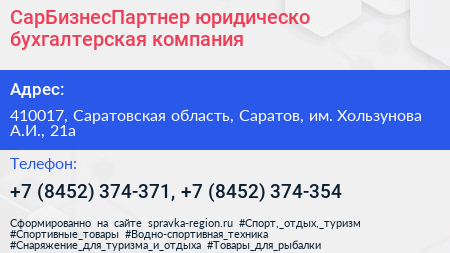 СарБизнесПартнер юридическо бухгалтерская компания

Адрес:

410017, Саратовская область, Саратов, им. Хользунова А.И., 21а

Телефон:

+7 (8452) 374-371, +7 (8452) 374-354

Сформированно на сайте spravka-region.ru #Спорт,_отдых,_туризм #Спортивные_товары #Водно-спортивная_техника #Снаряжение_для_туризма_и_отдыха #Товары_для_рыбалки